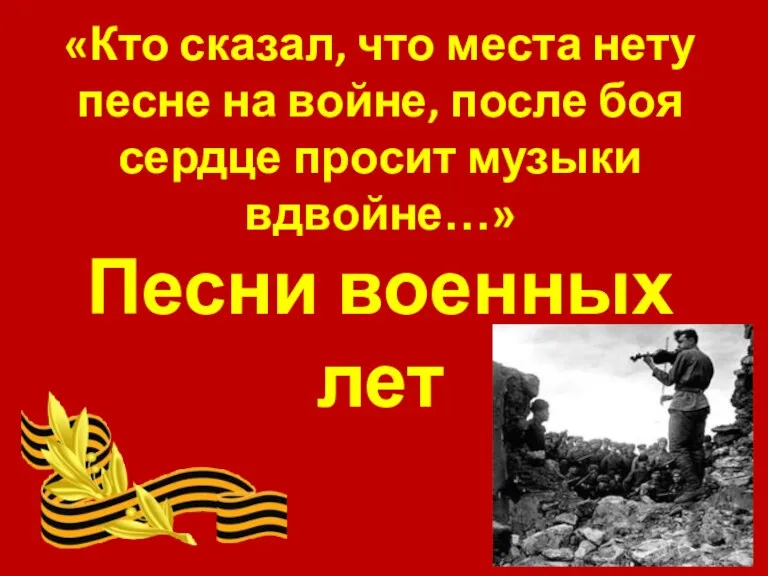 «Кто сказал, что места нету песне на войне, после боя сердце просит музыки вдвойне…»

Песни военных лет